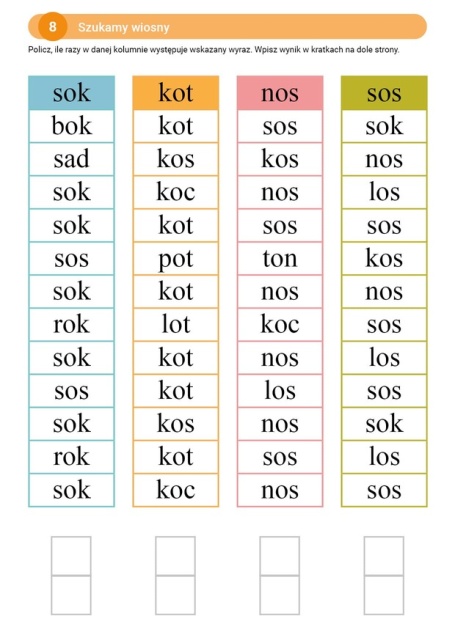 8 Szukamy wiosny

Policz, ile razy w danej kolumnie występuje wskazany wyraz. Wpisz wynik w kratkach na dole strony.

| sok | kot | nos | sos |
|---|---|---|---|
| bok | kot | sos | sok |
| sad | kos | kos | nos |
| sok | koc | nos | los |
| sok | kot | sos | sos |
| sos | pot | ton | kos |
| sok | kot | nos | nos |
| rok | lot | koc | sos |
| sok | kot | nos | los |
| sos | kot | los | sos |
| sok | kos | nos | sok |
| rok | kot | sos | los |
| sok | koc | nos | sos |